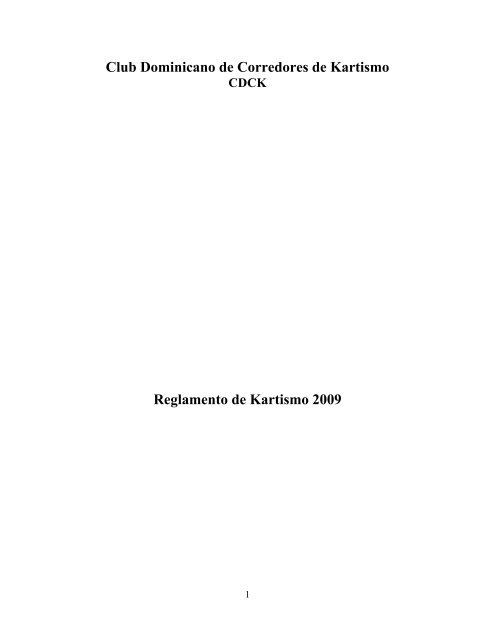 Club Dominicano de Corredores de Kartismo
CDCK

Reglamento de Kartismo 2009

1